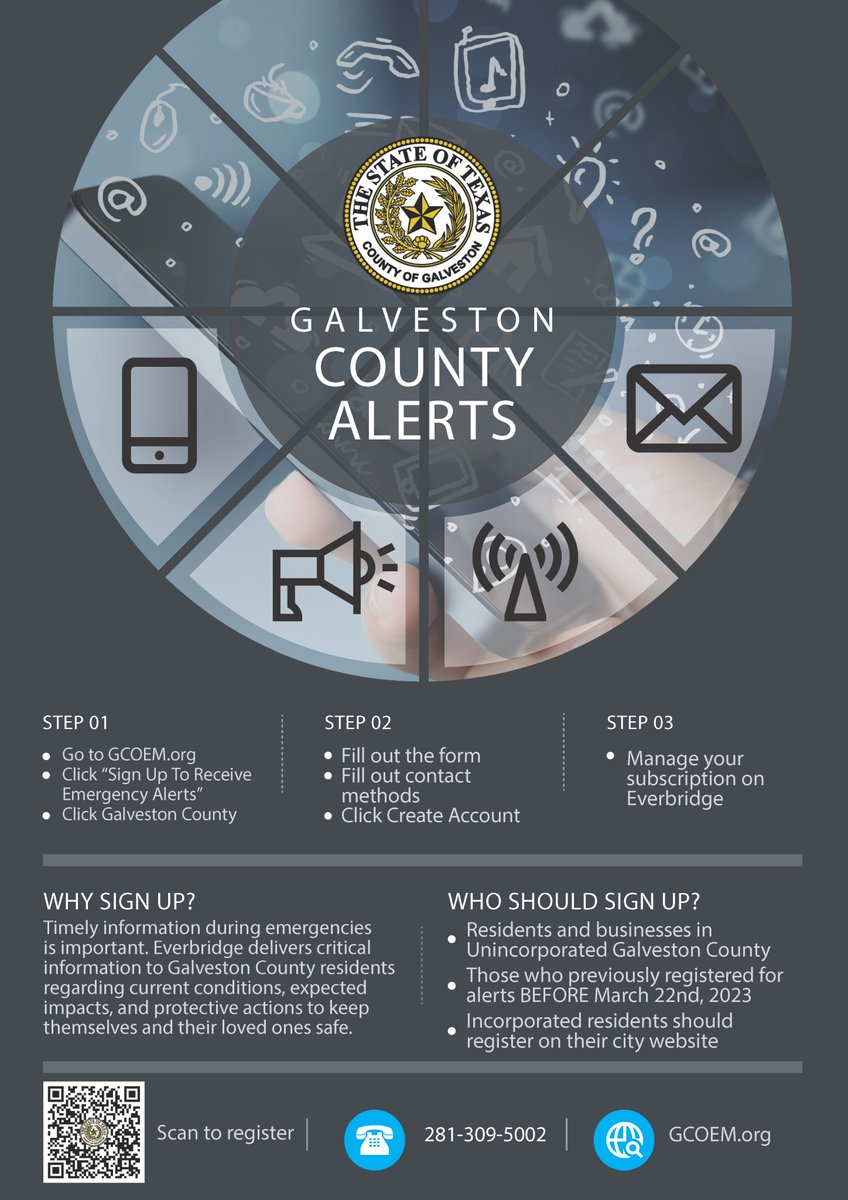 THE STATE OF TEXAS
COUNTY OF GALVESTON

GALVESTON
COUNTY
ALERTS

STEP 01
- Go to GCOEM.org
- Click "Sign Up To Receive Emergency Alerts"
- Click Galveston County

STEP 02
- Fill out the form
- Fill out contact methods
- Click Create Account

STEP 03
- Manage your subscription on Everbridge

WHY SIGN UP?
Timely information during emergencies is important. Everbridge delivers critical information to Galveston County residents regarding current conditions, expected impacts, and protective actions to keep themselves and their loved ones safe.

WHO SHOULD SIGN UP?
- Residents and businesses in Unincorporated Galveston County
- Those who previously registered for alerts BEFORE March 22nd, 2023
- Incorporated residents should register on their city website

Scan to register
281-309-5002
GCOEM.org